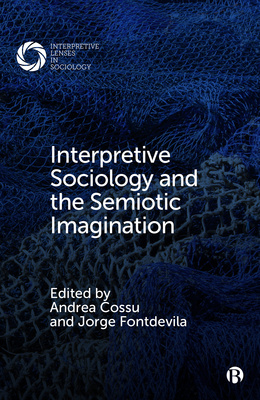 INTERPRETIVE
LENSES
IN
SOCIOLOGY

Interpretive Sociology and the Semiotic Imagination

Edited by
Andrea Cossu
and Jorge Fontdevila

B